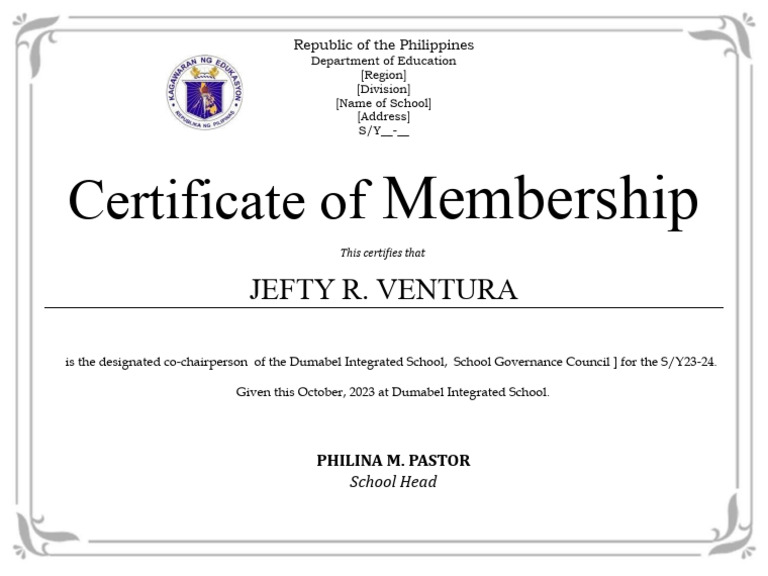 KAGAWARAN NG EDUKASYON
REPUBLIKA NG PILIPINAS

Republic of the Philippines
Department of Education
[Region]
[Division]
[Name of School]
[Address]
S/Y____-____

Certificate of Membership

This certifies that

JEFTY R. VENTURA

is the designated co-chairperson of the Dumabel Integrated School, School Governance Council ] for the S/Y23-24.

Given this October, 2023 at Dumabel Integrated School.

PHILINA M. PASTOR
School Head